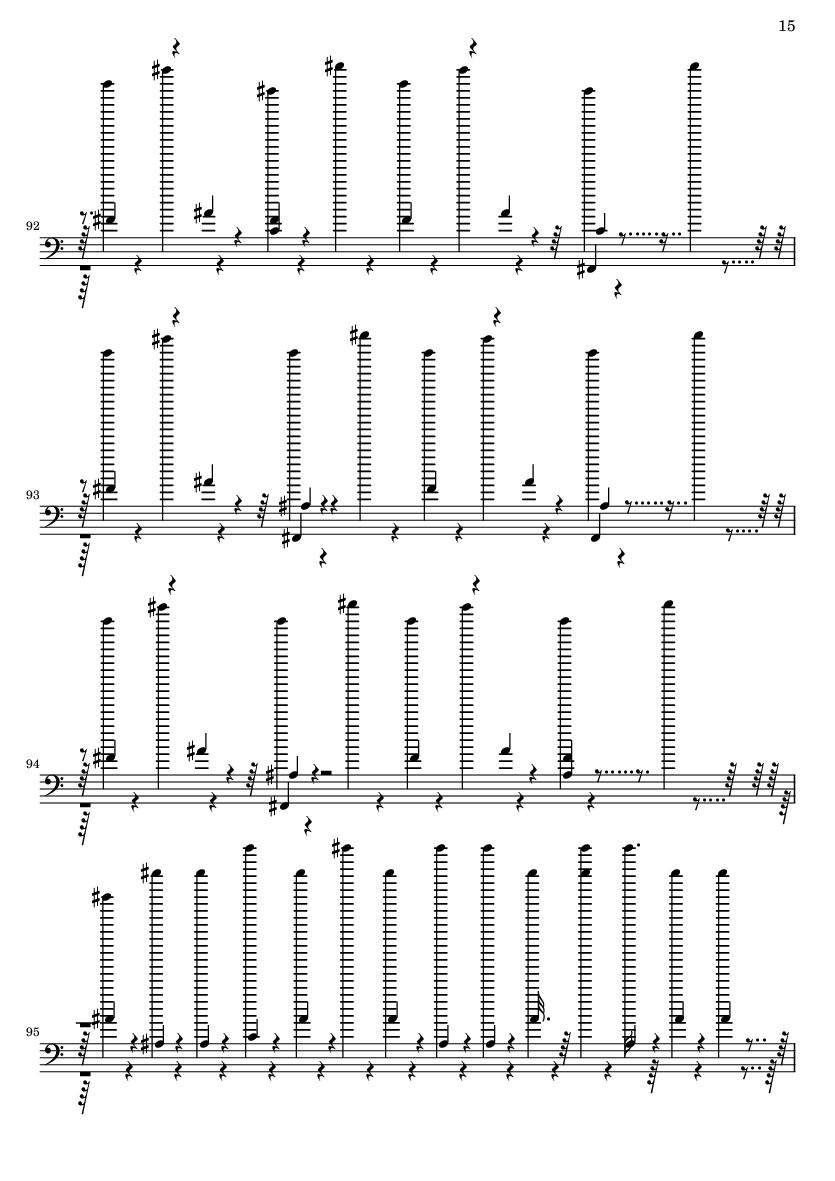 15

92

93

94

95